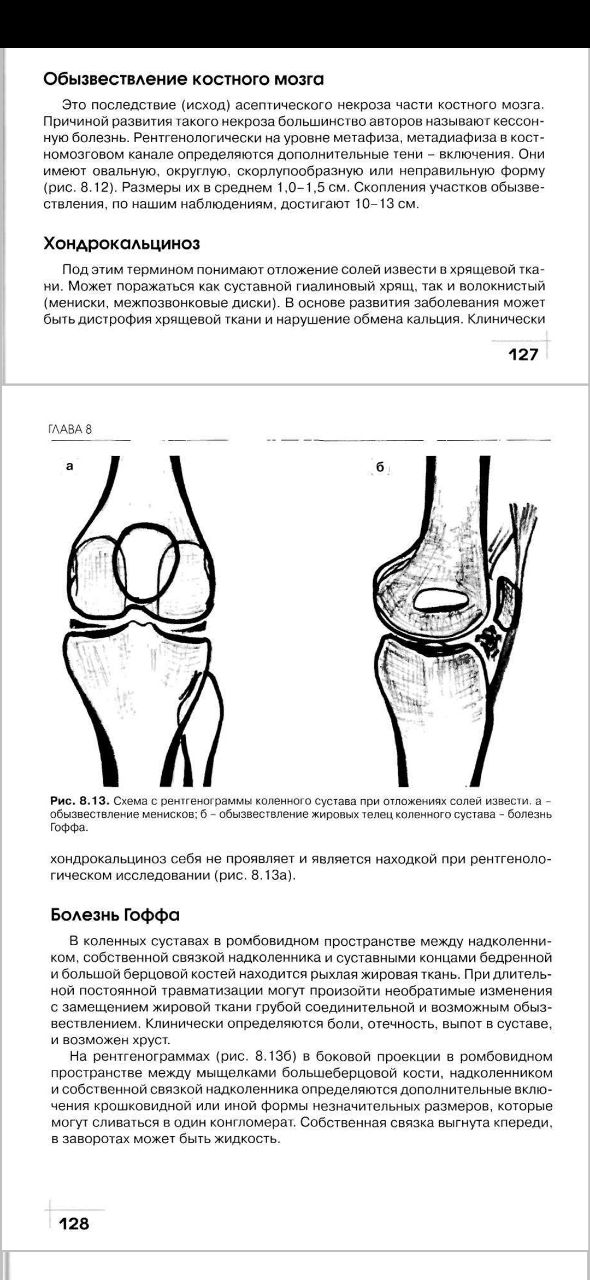 Обызвествление костного мозга

Это последствие (исход) асептического некроза части костного мозга. Причиной развития такого некроза большинство авторов называют кессонную болезнь. Рентгенологически на уровне метафиза, метадиафиза в костномозговом канале определяются дополнительные тени – включения. Они имеют овальную, округлую, скорлупообразную или неправильную форму (рис. 8.12). Размеры их в среднем 1,0–1,5 см. Скопления участков обызвествления, по нашим наблюдениям, достигают 10–13 см.

Хондрокальциноз

Под этим термином понимают отложение солей извести в хрящевой ткани. Может поражаться как суставной гиалиновый хрящ, так и волокнистый (мениски, межпозвонковые диски). В основе развития заболевания может быть дистрофия хрящевой ткани и нарушение обмена кальция. Клинически

127

ГЛАВА 8

а

б

Рис. 8.13. Схема с рентгенограммы коленного сустава при отложениях солей извести. а – обызвествление менисков; б – обызвествление жировых телец коленного сустава – болезнь Гоффа.

хондрокальциноз себя не проявляет и является находкой при рентгенологическом исследовании (рис. 8.13а).

Болезнь Гоффа

В коленных суставах в ромбовидном пространстве между надколенником, собственной связкой надколенника и суставными концами бедренной и большой берцовой костей находится рыхлая жировая ткань. При длительной постоянной травматизации могут произойти необратимые изменения с замещением жировой ткани грубой соединительной и возможным обызвествлением. Клинически определяются боли, отечность, выпот в суставе, и возможен хруст.

На рентгенограммах (рис. 8.13б) в боковой проекции в ромбовидном пространстве между мыщелками большеберцовой кости, надколенником и собственной связкой надколенника определяются дополнительные включения крошковидной или иной формы незначительных размеров, которые могут сливаться в один конгломерат. Собственная связка выгнута кпереди, в заворотах может быть жидкость.

128